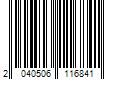 2 040506 116841